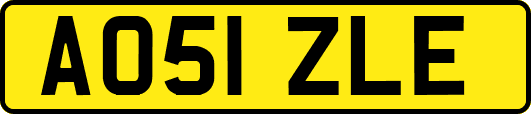 AO51 ZLE